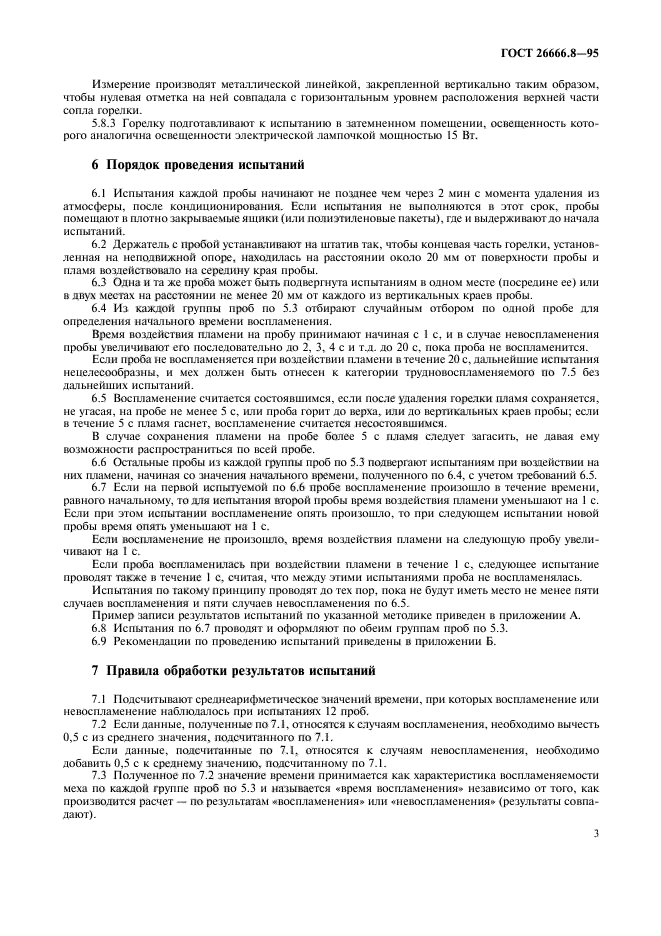 ГОСТ 26666.8—95

Измерение производят металлической линейкой, закрепленной вертикально таким образом, чтобы нулевая отметка на ней совпадала с горизонтальным уровнем расположения верхней части сопла горелки.

5.8.3 Горелку подготавливают к испытанию в затемненном помещении, освещенность которого аналогична освещенности электрической лампочкой мощностью 15 Вт.

6 Порядок проведения испытаний

6.1 Испытания каждой пробы начинают не позднее чем через 2 мин с момента удаления из атмосферы, после кондиционирования. Если испытания не выполняются в этот срок, пробы помещают в плотно закрываемые ящики (или полиэтиленовые пакеты), где и выдерживают до начала испытаний.

6.2 Держатель с пробой устанавливают на штатив так, чтобы концевая часть горелки, установленная на неподвижной опоре, находилась на расстоянии около 20 мм от поверхности пробы и пламя воздействовало на середину края пробы.

6.3 Одна и та же проба может быть подвергнута испытаниям в одном месте (посредине ее) или в двух местах на расстоянии не менее 20 мм от каждого из вертикальных краев пробы.

6.4 Из каждой группы проб по 5.3 отбирают случайным отбором по одной пробе для определения начального времени воспламенения.

Время воздействия пламени на пробу принимают начиная с 1 с, и в случае невоспламенения пробы увеличивают его последовательно до 2, 3, 4 с и т.д. до 20 с, пока проба не воспламенится.

Если проба не воспламеняется при воздействии пламени в течение 20 с, дальнейшие испытания нецелесообразны, и мех должен быть отнесен к категории трудновоспламеняемого по 7.5 без дальнейших испытаний.

6.5 Воспламенение считается состоявшимся, если после удаления горелки пламя сохраняется, не угасая, на пробе не менее 5 с, или проба горит до верха, или до вертикальных краев пробы; если в течение 5 с пламя гаснет, воспламенение считается несостоявшимся.

В случае сохранения пламени на пробе более 5 с пламя следует загасить, не давая ему возможности распространиться по всей пробе.

6.6 Остальные пробы из каждой группы проб по 5.3 подвергают испытаниям при воздействии на них пламени, начиная со значения начального времени, полученного по 6.4, с учетом требований 6.5.

6.7 Если на первой испытуемой по 6.6 пробе воспламенение произошло в течение времени, равного начальному, то для испытания второй пробы время воздействия пламени уменьшают на 1 с. Если при этом испытании воспламенение опять произошло, то при следующем испытании новой пробы время опять уменьшают на 1 с.

Если воспламенение не произошло, время воздействия пламени на следующую пробу увеличивают на 1 с.

Если проба воспламенилась при воздействии пламени в течение 1 с, следующее испытание проводят также в течение 1 с, считая, что между этими испытаниями проба не воспламенялась.

Испытания по такому принципу проводят до тех пор, пока не будут иметь место не менее пяти случаев воспламенения и пяти случаев невоспламенения по 6.5.

Пример записи результатов испытаний по указанной методике приведен в приложении А.

6.8 Испытания по 6.7 проводят и оформляют по обеим группам проб по 5.3.

6.9 Рекомендации по проведению испытаний приведены в приложении Б.

7 Правила обработки результатов испытаний

7.1 Подсчитывают среднеарифметическое значений времени, при которых воспламенение или невоспламенение наблюдалось при испытаниях 12 проб.

7.2 Если данные, полученные по 7.1, относятся к случаям воспламенения, необходимо вычесть 0,5 с из среднего значения, подсчитанного по 7.1.

Если данные, подсчитанные по 7.1, относятся к случаям невоспламенения, необходимо добавить 0,5 с к среднему значению, подсчитанному по 7.1.

7.3 Полученное по 7.2 значение времени принимается как характеристика воспламеняемости меха по каждой группе проб по 5.3 и называется «время воспламенения» независимо от того, как производится расчет — по результатам «воспламенения» или «невоспламенения» (результаты совпадают).

3